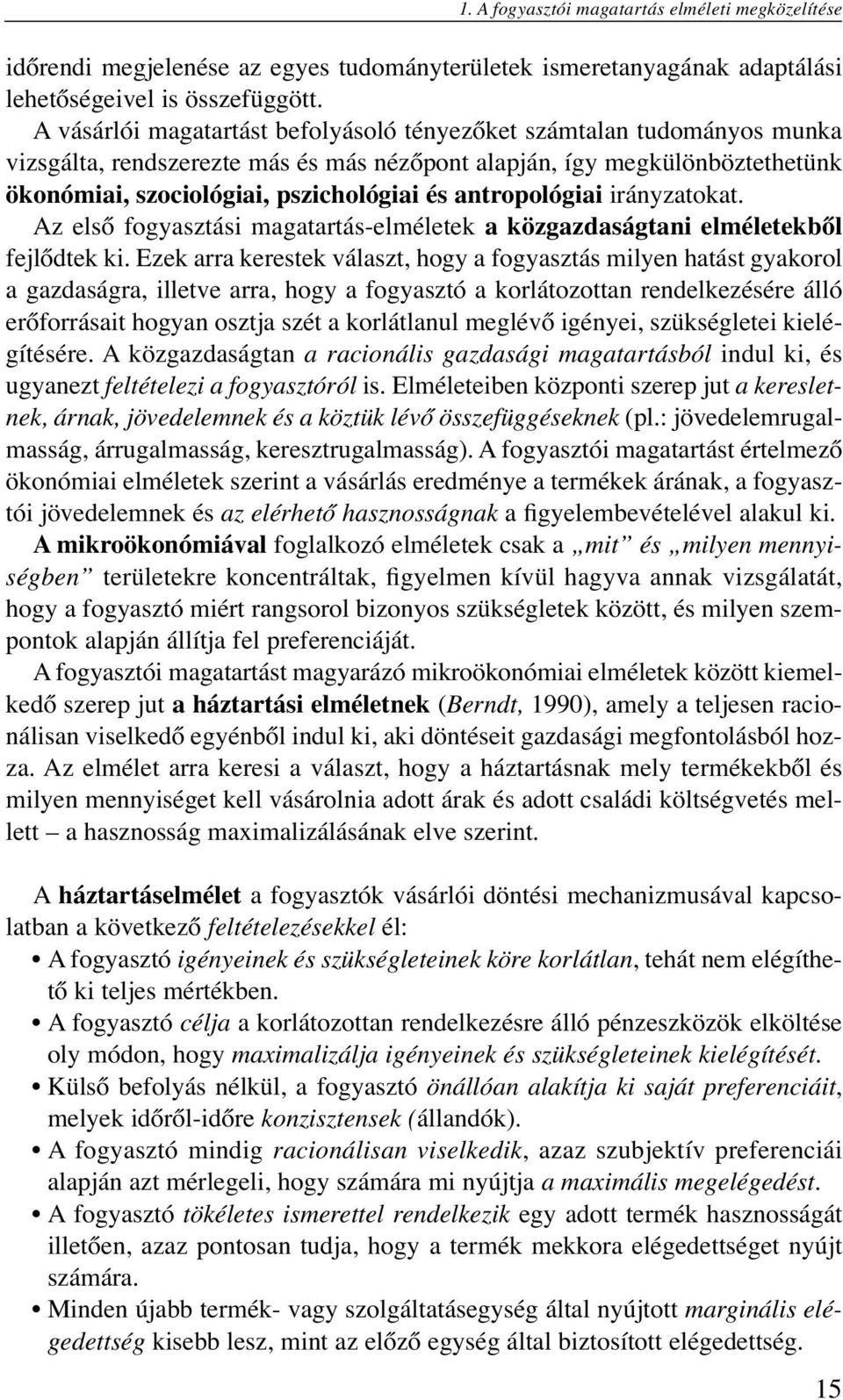 1. A fogyasztói magatartás elméleti megközelítése

időrendi megjelenése az egyes tudományterületek ismeretanyagának adaptálási lehetőségeivel is összefüggött.

A vásárlói magatartást befolyásoló tényezőket számtalan tudományos munka vizsgálta, rendszerezte más és más nézőpont alapján, így megkülönböztethetünk ökonómiai, szociológiai, pszichológiai és antropológiai irányzatokat.

Az első fogyasztási magatartás-elméletek a közgazdaságtani elméletekből fejlődtek ki. Ezek arra kerestek választ, hogy a fogyasztás milyen hatást gyakorol a gazdaságra, illetve arra, hogy a fogyasztó a korlátozottan rendelkezésére álló erőforrásait hogyan osztja szét a korlátlanul meglévő igényei, szükségletei kielégítésére. A közgazdaságtan a racionális gazdasági magatartásból indul ki, és ugyanezt feltételezi a fogyasztóról is. Elméleteiben központi szerep jut a keresletnek, árnak, jövedelemnek és a köztük lévő összefüggéseknek (pl.: jövedelemrugalmasság, árrugalmasság, keresztrugalmasság). A fogyasztói magatartást értelmező ökonómiai elméletek szerint a vásárlás eredménye a termékek árának, a fogyasztói jövedelemnek és az elérhető hasznosságnak a figyelembevételével alakul ki.

A mikroökonómiával foglalkozó elméletek csak a „mit” és „milyen mennyiségben” területekre koncentráltak, figyelmen kívül hagyva annak vizsgálatát, hogy a fogyasztó miért rangsorol bizonyos szükségletek között, és milyen szempontok alapján állítja fel preferenciáját.

A fogyasztói magatartást magyarázó mikroökonómiai elméletek között kiemelkedő szerep jut a háztartási elméletnek (Berndt, 1990), amely a teljesen racionálisan viselkedő egyénből indul ki, aki döntéseit gazdasági megfontolásból hozza. Az elmélet arra keresi a választ, hogy a háztartásnak mely termékekből és milyen mennyiséget kell vásárolnia adott árak és adott családi költségvetés mellett – a hasznosság maximalizálásának elve szerint.

A háztartáselmélet a fogyasztók vásárlói döntési mechanizmusával kapcsolatban a következő feltételezésekkel él:
• A fogyasztó igényeinek és szükségleteinek köre korlátlan, tehát nem elégíthető ki teljes mértékben.
• A fogyasztó célja a korlátozottan rendelkezésre álló pénzeszközök elköltése oly módon, hogy maximalizálja igényeinek és szükségleteinek kielégítését.
• Külső befolyás nélkül, a fogyasztó önállóan alakítja ki saját preferenciáit, melyek időről-időre konzisztensek (állandók).
• A fogyasztó mindig racionálisan viselkedik, azaz szubjektív preferenciái alapján azt mérlegeli, hogy számára mi nyújtja a maximális megelégedést.
• A fogyasztó tökéletes ismerettel rendelkezik egy adott termék hasznosságát illetően, azaz pontosan tudja, hogy a termék mekkora elégedettséget nyújt számára.
• Minden újabb termék- vagy szolgáltatásegység által nyújtott marginális elégedettség kisebb lesz, mint az előző egység által biztosított elégedettség.

15